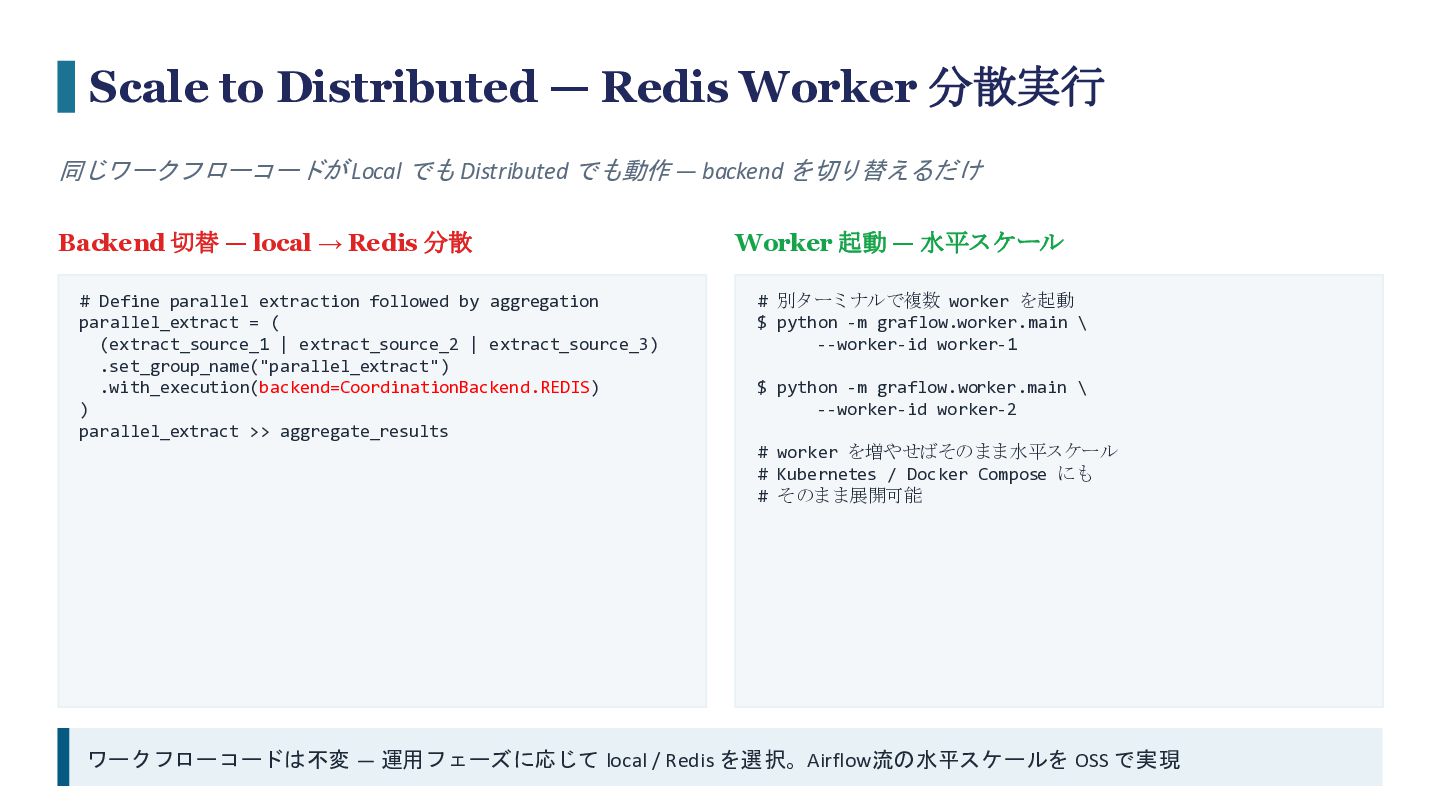 Scale to Distributed — Redis Worker 分散実行

同じワークフローコードがLocalでもDistributedでも動作 — backendを切り替えるだけ

Backend切替 — local → Redis分散

# Define parallel extraction followed by aggregation
parallel_extract = (
  (extract_source_1 | extract_source_2 | extract_source_3)
  .set_group_name("parallel_extract")
  .with_execution(backend=CoordinationBackend.REDIS)
)
parallel_extract >> aggregate_results

Worker起動 — 水平スケール

# 別ターミナルで複数workerを起動
$ python -m graflow.worker.main \
      --worker-id worker-1

$ python -m graflow.worker.main \
      --worker-id worker-2

# workerを増やせばそのまま水平スケール
# Kubernetes / Docker Composeにも
# そのまま展開可能

ワークフローコードは不変 — 運用フェーズに応じてlocal / Redisを選択。Airflow流の水平スケールをOSSで実現